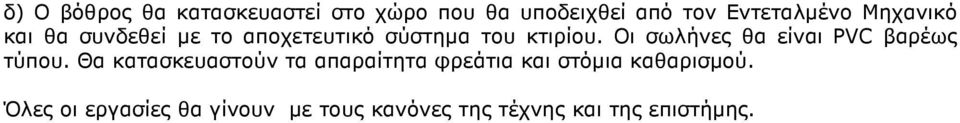 δ) Ο βόθρος θα κατασκευαστεί στο χώρο που θα υποδειχθεί από τον Εντεταλμένο Μηχανικό και θα συνδεθεί με το αποχετευτικό σύστημα του κτιρίου. Οι σωλήνες θα είναι PVC βαρέως τύπου. Θα κατασκευαστούν τα απαραίτητα φρεάτια και στόμια καθαρισμού.

Όλες οι εργασίες θα γίνουν με τους κανόνες της τέχνης και της επιστήμης.